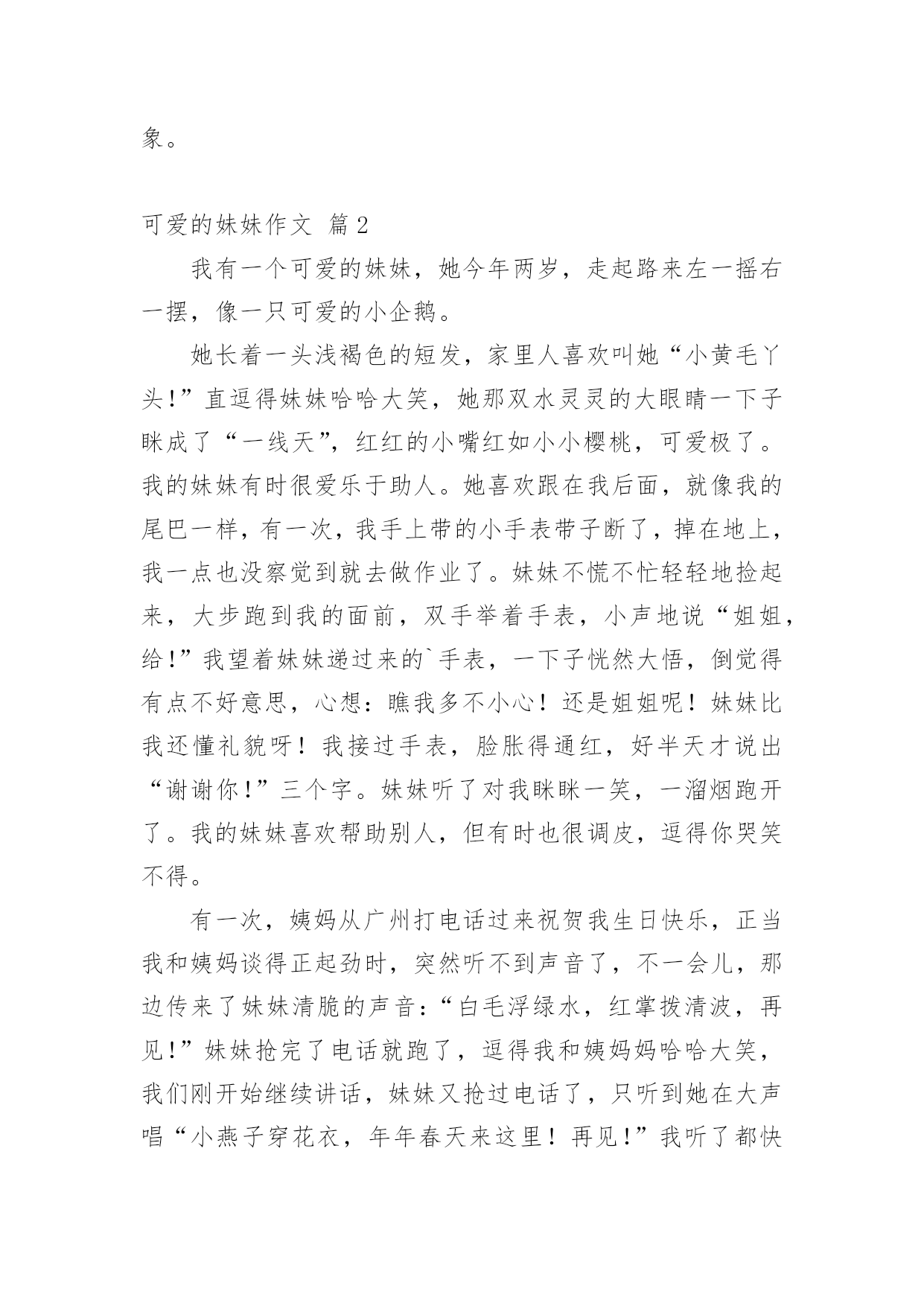 象。

可爱的妹妹作文 篇2

我有一个可爱的妹妹，她今年两岁，走起路来左一摇右一摆，像一只可爱的小企鹅。

她长着一头浅褐色的短发，家里人喜欢叫她“小黄毛丫头!”直逗得妹妹哈哈大笑，她那双水灵灵的大眼睛一下子眯成了“一线天”，红红的小嘴红如小小樱桃，可爱极了。我的妹妹有时很爱乐于助人。她喜欢跟在我后面，就像我的尾巴一样，有一次，我手上带的小手表带子断了，掉在地上，我一点也没察觉到就去做作业了。妹妹不慌不忙轻轻地捡起来，大步跑到我的面前，双手举着手表，小声地说“姐姐，给!”我望着妹妹递过来的`手表，一下子恍然大悟，倒觉得有点不好意思，心想：瞧我多不小心！还是姐姐呢！妹妹比我还懂礼貌呀！我接过手表，脸胀得通红，好半天才说出“谢谢你!”三个字。妹妹听了对我眯眯一笑，一溜烟跑开了。我的妹妹喜欢帮助别人，但有时也很调皮，逗得你哭笑不得。

有一次，姨妈从广州打电话过来祝贺我生日快乐，正当我和姨妈谈得正起劲时，突然听不到声音了，不一会儿，那边传来了妹妹清脆的声音：“白毛浮绿水，红掌拨清波，再见!”妹妹抢完了电话就跑了，逗得我和姨妈妈哈哈大笑，我们刚开始继续讲话，妹妹又抢过电话了，只听到她在大声唱“小燕子穿花衣，年年春天来这里！再见!”我听了都快